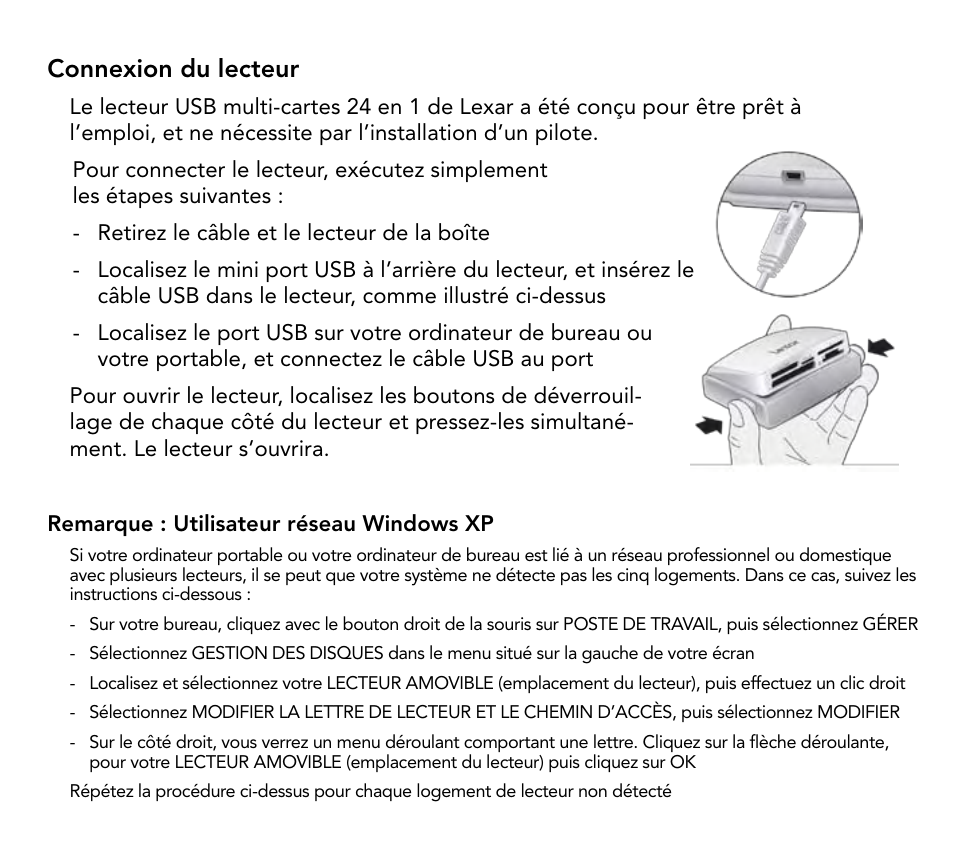 Connexion du lecteur

Le lecteur USB multi-cartes 24 en 1 de Lexar a été conçu pour être prêt à l'emploi, et ne nécessite par l'installation d'un pilote.

Pour connecter le lecteur, exécutez simplement les étapes suivantes :

- Retirez le câble et le lecteur de la boîte
- Localisez le mini port USB à l'arrière du lecteur, et insérez le câble USB dans le lecteur, comme illustré ci-dessus
- Localisez le port USB sur votre ordinateur de bureau ou votre portable, et connectez le câble USB au port

Pour ouvrir le lecteur, localisez les boutons de déverrouillage de chaque côté du lecteur et pressez-les simultanément. Le lecteur s'ouvrira.

Lexar

Remarque : Utilisateur réseau Windows XP

Si votre ordinateur portable ou votre ordinateur de bureau est lié à un réseau professionnel ou domestique avec plusieurs lecteurs, il se peut que votre système ne détecte pas les cinq logements. Dans ce cas, suivez les instructions ci-dessous :

- Sur votre bureau, cliquez avec le bouton droit de la souris sur POSTE DE TRAVAIL, puis sélectionnez GÉRER
- Sélectionnez GESTION DES DISQUES dans le menu situé sur la gauche de votre écran
- Localisez et sélectionnez votre LECTEUR AMOVIBLE (emplacement du lecteur), puis effectuez un clic droit
- Sélectionnez MODIFIER LA LETTRE DE LECTEUR ET LE CHEMIN D'ACCÈS, puis sélectionnez MODIFIER
- Sur le côté droit, vous verrez un menu déroulant comportant une lettre. Cliquez sur la flèche déroulante, pour votre LECTEUR AMOVIBLE (emplacement du lecteur) puis cliquez sur OK

Répétez la procédure ci-dessus pour chaque logement de lecteur non détecté